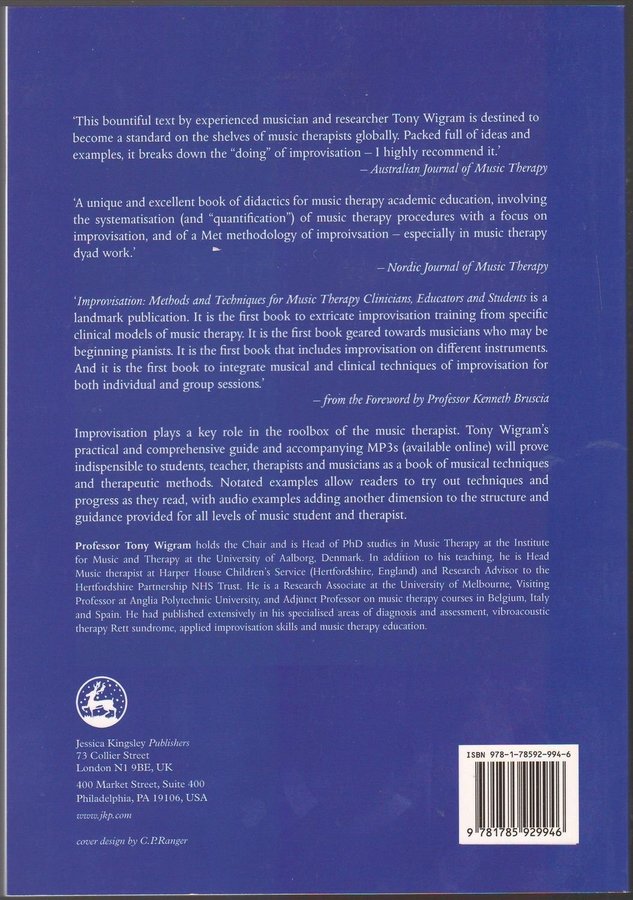 'This bountiful text by experienced musician and researcher Tony Wigram is destined to become a standard on the shelves of music therapists globally. Packed full of ideas and examples, it breaks down the "doing" of improvisation – I highly recommend it.'

– Australian Journal of Music Therapy

'A unique and excellent book of didactics for music therapy academic education, involving the systematisation (and "quantification") of music therapy procedures with a focus on improvisation, and of a Met methodology of improivsation – especially in music therapy dyad work.'

– Nordic Journal of Music Therapy

'Improvisation: Methods and Techniques for Music Therapy Clinicians, Educators and Students is a landmark publication. It is the first book to extricate improvisation training from specific clinical models of music therapy. It is the first book geared towards musicians who may be beginning pianists. It is the first book that includes improvisation on different instruments. And it is the first book to integrate musical and clinical techniques of improvisation for both individual and group sessions.'

– from the Foreword by Professor Kenneth Bruscia

Improvisation plays a key role in the roolbox of the music therapist. Tony Wigram's practical and comprehensive guide and accompanying MP3s (available online) will prove indispensible to students, teacher, therapists and musicians as a book of musical techniques and therapeutic methods. Notated examples allow readers to try out techniques and progress as they read, with audio examples adding another dimension to the structure and guidance provided for all levels of music student and therapist.

Professor Tony Wigram holds the Chair and is Head of PhD studies in Music Therapy at the Institute for Music and Therapy at the University of Aalborg, Denmark. In addition to his teaching, he is Head Music therapist at Harper House Children's Service (Hertfordshire, England) and Research Advisor to the Hertfordshire Partnership NHS Trust. He is a Research Associate at the University of Melbourne, Visiting Professor at Anglia Polytechnic University, and Adjunct Professor on music therapy courses in Belgium, Italy and Spain. He had published extensively in his specialised areas of diagnosis and assessment, vibroacoustic therapy Rett sundrome, applied improvisation skills and music therapy education.

Jessica Kingsley Publishers
73 Collier Street
London N1 9BE, UK
400 Market Street, Suite 400
Philadelphia, PA 19106, USA
www.jkp.com

cover design by C.P.Ranger

ISBN 978-1-78592-994-6

9 781785 929946